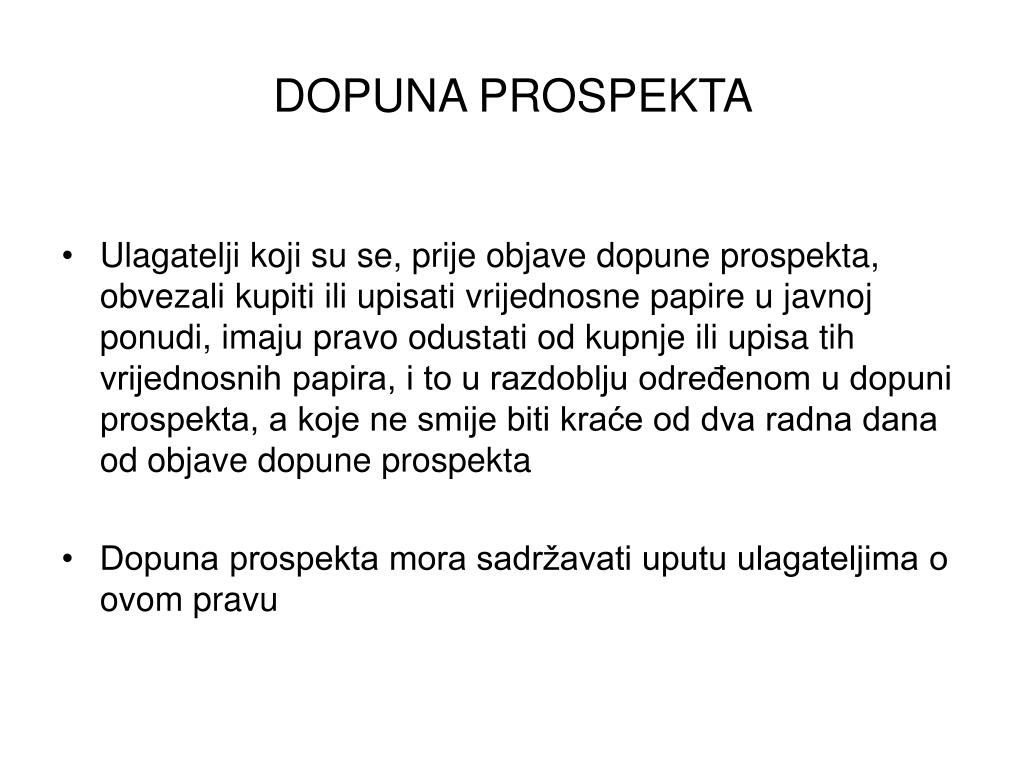 DOPUNA PROSPEKTA

• Ulagatelji koji su se, prije objave dopune prospekta, obvezali kupiti ili upisati vrijednosne papire u javnoj ponudi, imaju pravo odustati od kupnje ili upisa tih vrijednosnih papira, i to u razdoblju određenom u dopuni prospekta, a koje ne smije biti kraće od dva radna dana od objave dopune prospekta

• Dopuna prospekta mora sadržavati uputu ulagateljima o ovom pravu